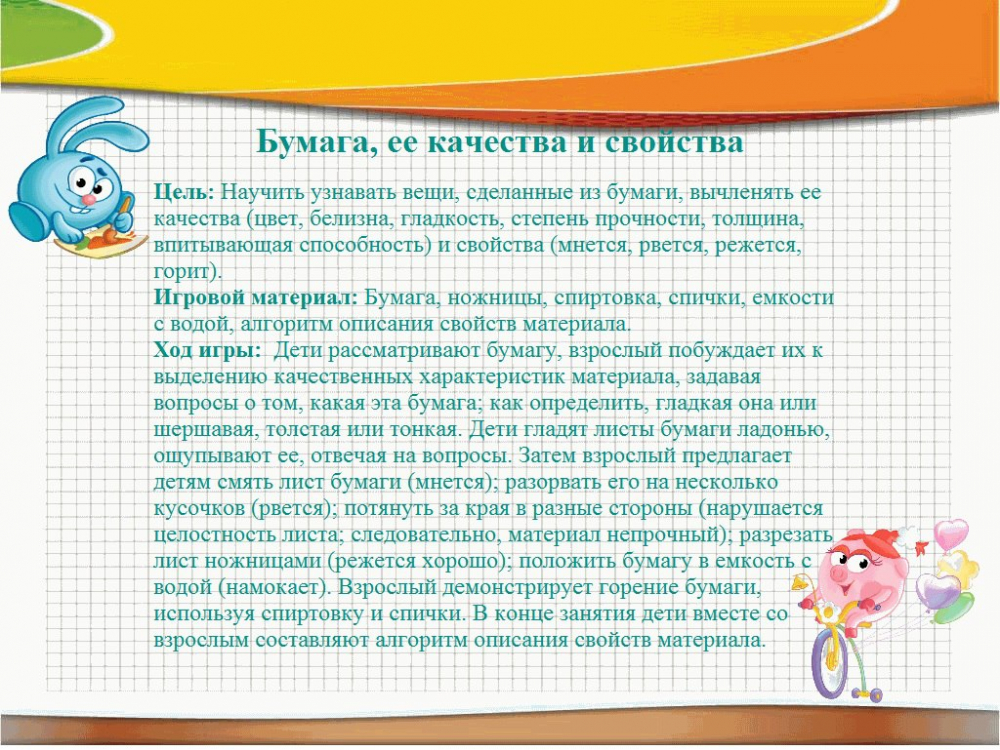 Бумага, ее качества и свойства

Цель: Научить узнавать вещи, сделанные из бумаги, вычленять ее качества (цвет, белизна, гладкость, степень прочности, толщина, впитывающая способность) и свойства (мнется, рвется, режется, горит).
Игровой материал: Бумага, ножницы, спиртовка, спички, емкости с водой, алгоритм описания свойств материала.
Ход игры: Дети рассматривают бумагу, взрослый побуждает их к выделению качественных характеристик материала, задавая вопросы о том, какая эта бумага; как определить, гладкая она или шершавая, толстая или тонкая. Дети гладят листы бумаги ладонью, ощупывают ее, отвечая на вопросы. Затем взрослый предлагает детям смять лист бумаги (мнется); разорвать его на несколько кусочков (рвется); потянуть за края в разные стороны (нарушается целостность листа; следовательно, материал непрочный); разрезать лист ножницами (режется хорошо); положить бумагу в емкость с водой (намокает). Взрослый демонстрирует горение бумаги, используя спиртовку и спички. В конце занятия дети вместе со взрослым составляют алгоритм описания свойств материала.